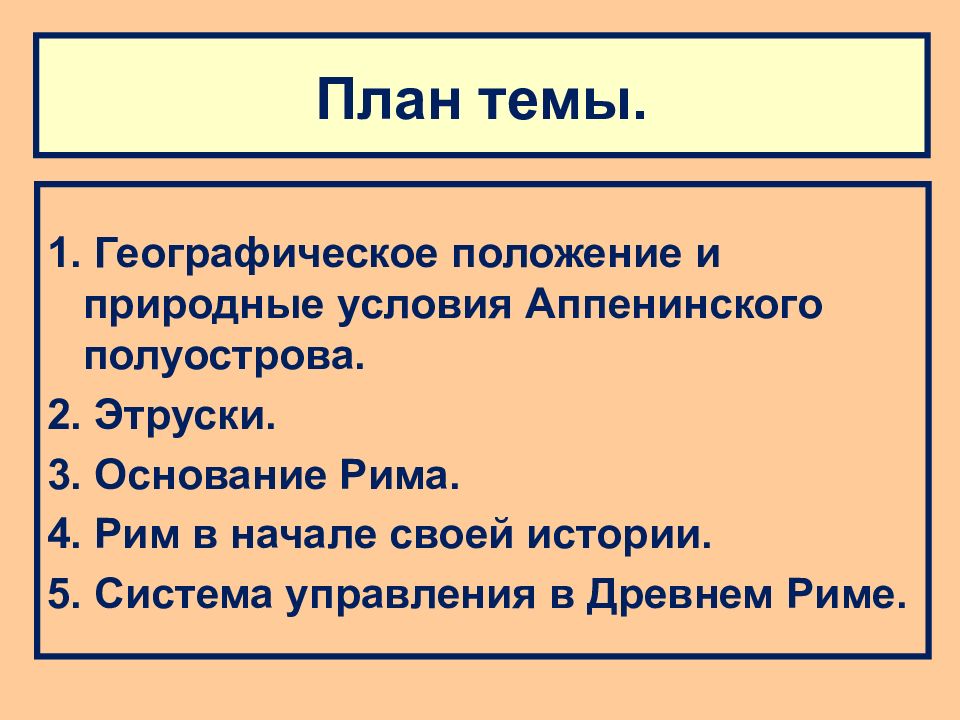 План темы.

1. Географическое положение и природные условия Аппенинского полуострова.

2. Этруски.

3. Основание Рима.

4. Рим в начале своей истории.

5. Система управления в Древнем Риме.